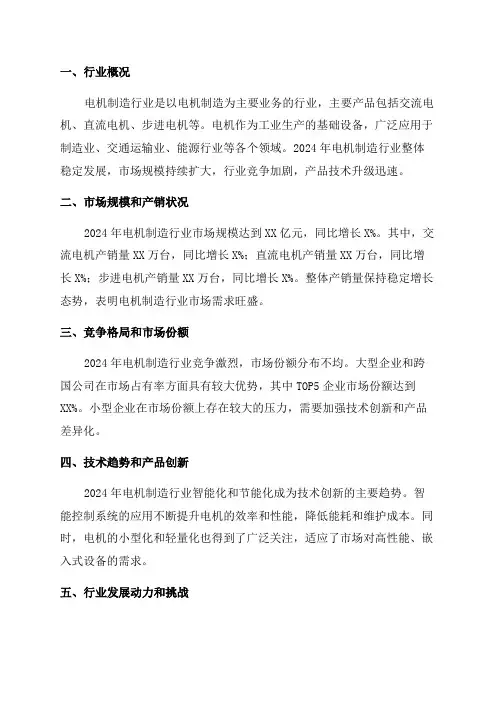 一、行业概况

电机制造行业是以电机制造为主要业务的行业，主要产品包括交流电机、直流电机、步进电机等。电机作为工业生产的基础设备，广泛应用于制造业、交通运输业、能源行业等各个领域。2024 年电机制造行业整体稳定发展，市场规模持续扩大，行业竞争加剧，产品技术升级迅速。

二、市场规模和产销状况

2024 年电机制造行业市场规模达到 XX 亿元，同比增长 X%。其中，交流电机产销量 XX 万台，同比增长 X%；直流电机产销量 XX 万台，同比增长 X%；步进电机产销量 XX 万台，同比增长 X%。整体产销量保持稳定增长态势，表明电机制造行业市场需求旺盛。

三、竞争格局和市场份额

2024 年电机制造行业竞争激烈，市场份额分布不均。大型企业和跨国公司在市场占有率方面具有较大优势，其中 TOP5 企业市场份额达到 XX%。小型企业在市场份额上存在较大的压力，需要加强技术创新和产品差异化。

四、技术趋势和产品创新

2024 年电机制造行业智能化和节能化成为技术创新的主要趋势。智能控制系统的应用不断提升电机的效率和性能，降低能耗和维护成本。同时，电机的小型化和轻量化也得到了广泛关注，适应了市场对高性能、嵌入式设备的需求。

五、行业发展动力和挑战